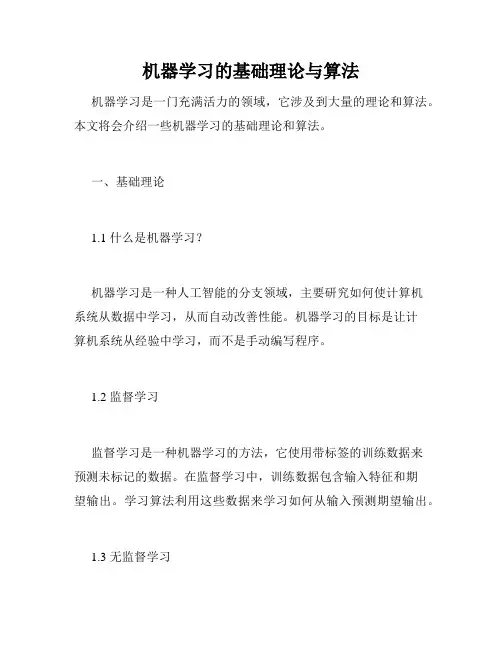 机器学习的基础理论与算法

机器学习是一门充满活力的领域，它涉及到大量的理论和算法。本文将会介绍一些机器学习的基础理论和算法。

一、基础理论

1.1 什么是机器学习？

机器学习是一种人工智能的分支领域，主要研究如何使计算机系统从数据中学习，从而自动改善性能。机器学习的目标是让计算机系统从经验中学习，而不是手动编写程序。

1.2 监督学习

监督学习是一种机器学习的方法，它使用带标签的训练数据来预测未标记的数据。在监督学习中，训练数据包含输入特征和期望输出。学习算法利用这些数据来学习如何从输入预测期望输出。

1.3 无监督学习